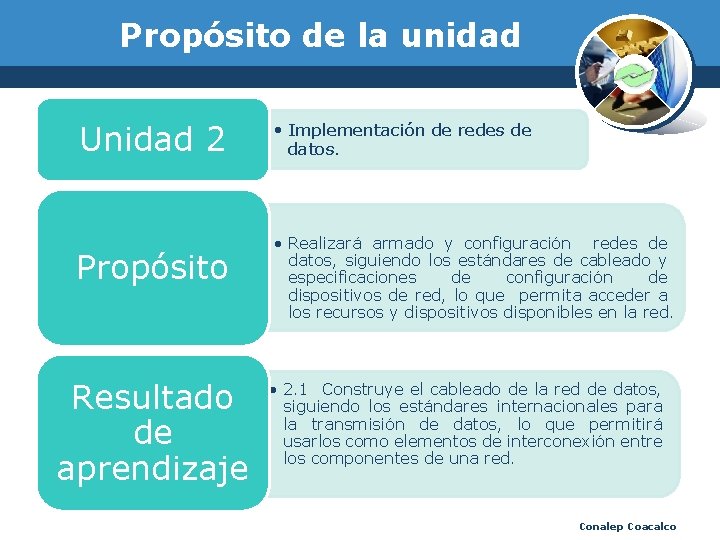 Propósito de la unidad

Unidad 2

• Implementación de redes de datos.

Propósito

• Realizará armado y configuración redes de datos, siguiendo los estándares de cableado y especificaciones de configuración de dispositivos de red, lo que permita acceder a los recursos y dispositivos disponibles en la red.

Resultado de aprendizaje

• 2.1 Construye el cableado de la red de datos, siguiendo los estándares internacionales para la transmisión de datos, lo que permitirá usarlos como elementos de interconexión entre los componentes de una red.

Conalep Coacalco